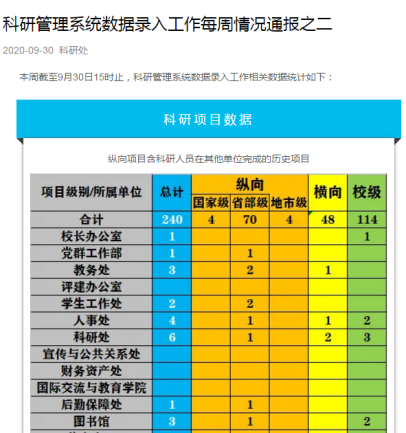 科研管理系统数据录入工作每周情况通报之二

2020-09-30 科研处

本周截至9月30日15时止，科研管理系统数据录入工作相关数据统计如下：

科研项目数据

纵向项目含科研人员在其他单位完成的历史项目

| 项目级别/所属单位 | 总计 | 纵向 国家级 | 纵向 省部级 | 纵向 地市级 | 横向 | 校级 |
|---|---|---|---|---|---|---|
| 合计 | 240 | 4 | 70 | 4 | 48 | 114 |
| 校长办公室 | 1 | | | | | 1 |
| 党群工作部 | 1 | | 1 | | | |
| 教务处 | 3 | | 2 | | 1 | |
| 评建办公室 | | | | | | |
| 学生工作处 | 2 | | 2 | | | |
| 人事处 | 4 | | 1 | | 1 | 2 |
| 科研处 | 6 | | 1 | | 2 | 3 |
| 宣传与公共关系处 | | | | | | |
| 财务资产处 | | | | | | |
| 国际交流与教育学院 | | | | | | |
| 后勤保障处 | 1 | | 1 | | | |
| 图书馆 | 3 | | 1 | | | 2 |